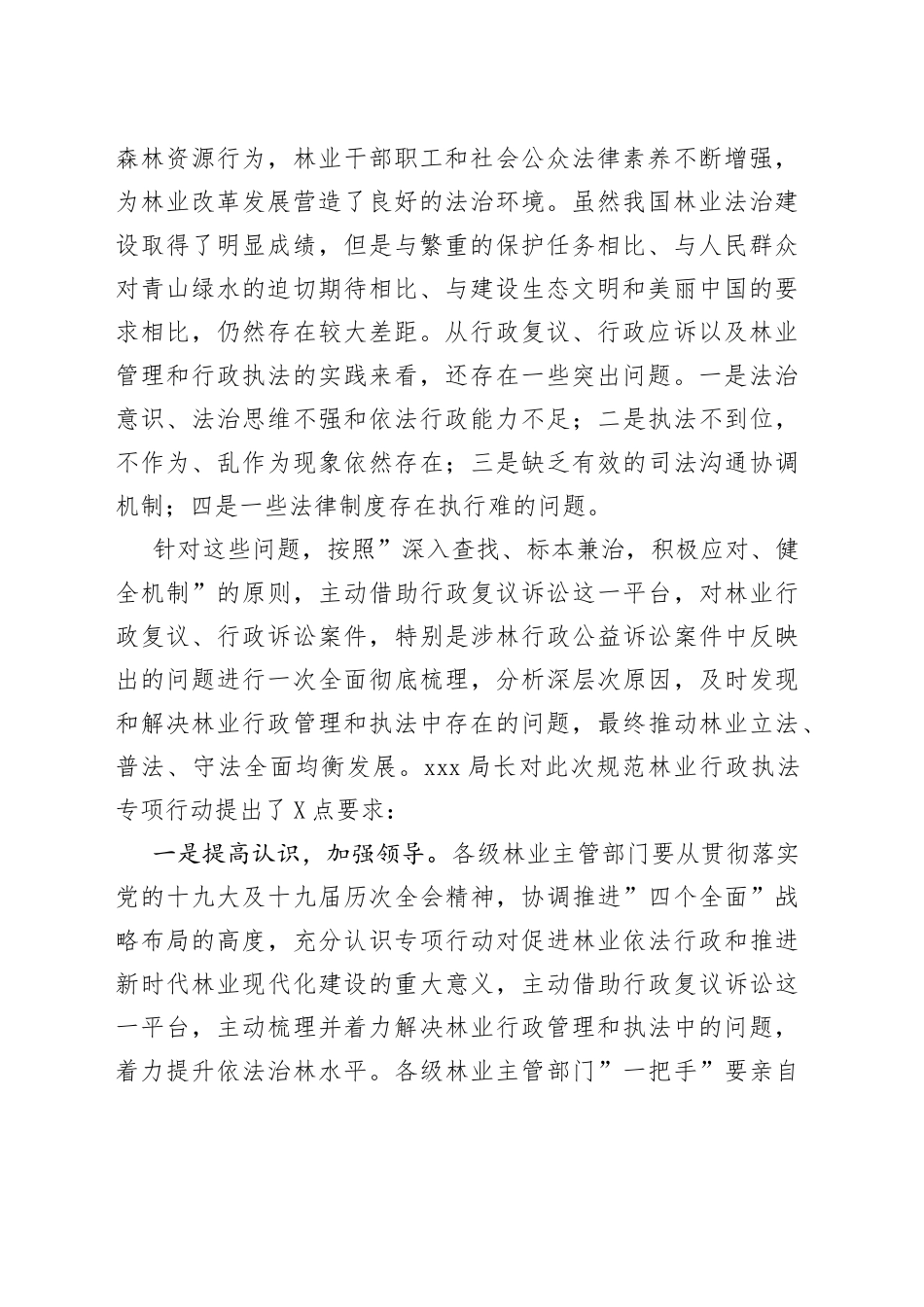 森林资源行为，林业干部职工和社会公众法律素养不断增强，为林业改革发展营造了良好的法治环境。虽然我国林业法治建设取得了明显成绩，但是与繁重的保护任务相比、与人民群众对青山绿水的迫切期待相比、与建设生态文明和美丽中国的要求相比，仍然存在较大差距。从行政复议、行政应诉以及林业管理和行政执法的实践来看，还存在一些突出问题。一是法治意识、法治思维不强和依法行政能力不足；二是执法不到位，不作为、乱作为现象依然存在；三是缺乏有效的司法沟通协调机制；四是一些法律制度存在执行难的问题。

针对这些问题，按照”深入查找、标本兼治，积极应对、健全机制”的原则，主动借助行政复议诉讼这一平台，对林业行政复议、行政诉讼案件，特别是涉林行政公益诉讼案件中反映出的问题进行一次全面彻底梳理，分析深层次原因，及时发现和解决林业行政管理和执法中存在的问题，最终推动林业立法、普法、守法全面均衡发展。xxx局长对此次规范林业行政执法专项行动提出了X点要求：

一是提高认识，加强领导。各级林业主管部门要从贯彻落实党的十九大及十九届历次全会精神，协调推进”四个全面”战略布局的高度，充分认识专项行动对促进林业依法行政和推进新时代林业现代化建设的重大意义，主动借助行政复议诉讼这一平台，主动梳理并着力解决林业行政管理和执法中的问题，着力提升依法治林水平。各级林业主管部门”一把手”要亲自